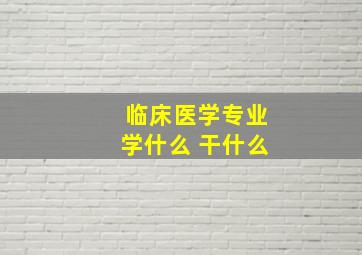 临床医学专业
学什么 干什么